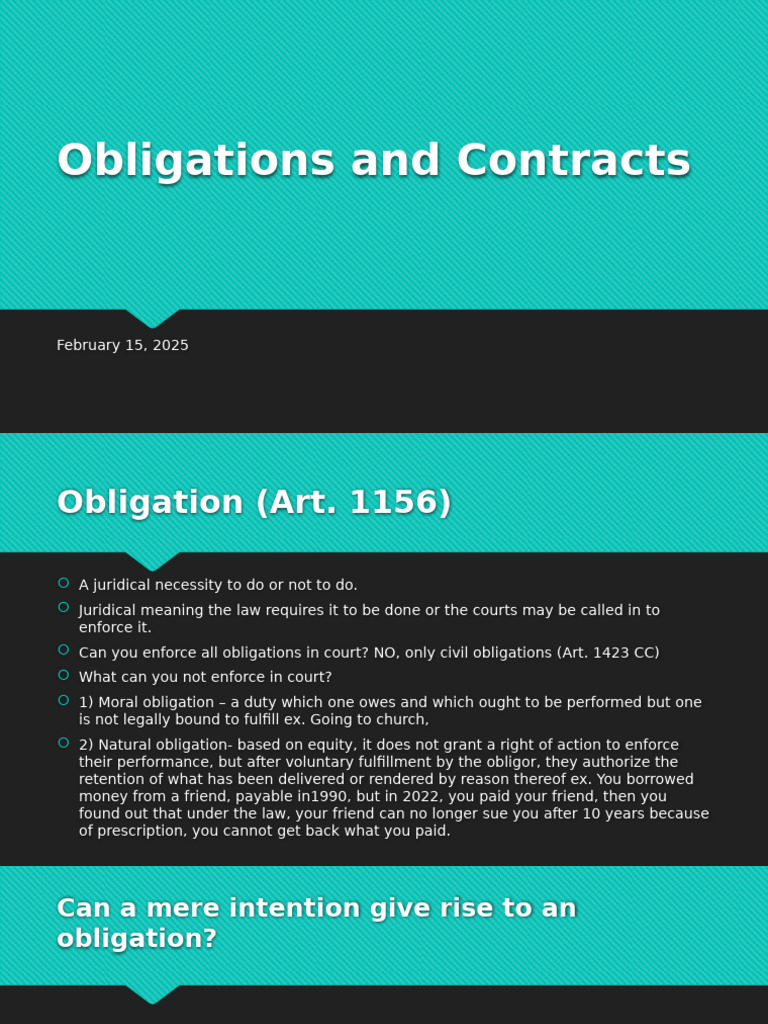 Obligations and Contracts

February 15, 2025

Obligation (Art. 1156)

A juridical necessity to do or not to do.

Juridical meaning the law requires it to be done or the courts may be called in to enforce it.

Can you enforce all obligations in court? NO, only civil obligations (Art. 1423 CC)

What can you not enforce in court?

1) Moral obligation – a duty which one owes and which ought to be performed but one is not legally bound to fulfill ex. Going to church,

2) Natural obligation- based on equity, it does not grant a right of action to enforce their performance, but after voluntary fulfillment by the obligor, they authorize the retention of what has been delivered or rendered by reason thereof ex. You borrowed money from a friend, payable in1990, but in 2022, you paid your friend, then you found out that under the law, your friend can no longer sue you after 10 years because of prescription, you cannot get back what you paid.

Can a mere intention give rise to an obligation?